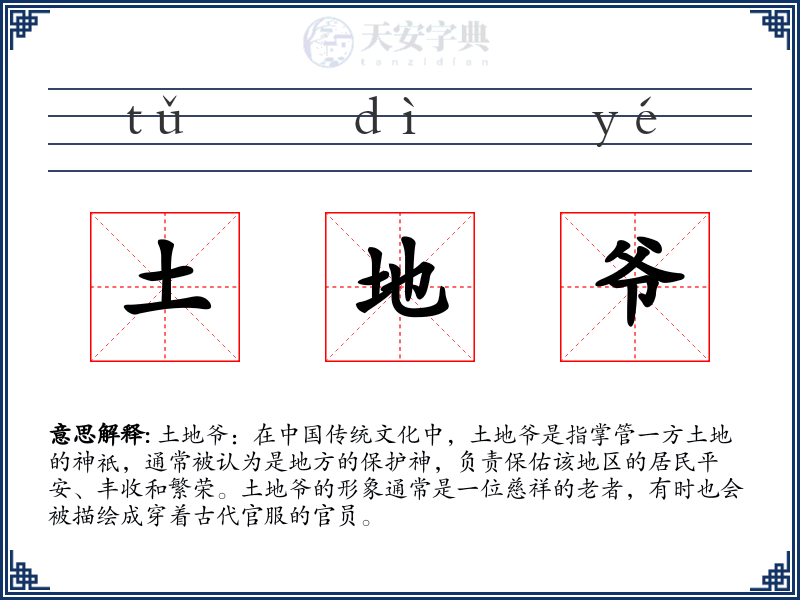 天安字典
tanzidian

tǔ dì yé

土 地 爷

意思解释: 土地爷：在中国传统文化中，土地爷是指掌管一方土地的神祇，通常被认为是地方的保护神，负责保佑该地区的居民平安、丰收和繁荣。土地爷的形象通常是一位慈祥的老者，有时也会被描绘成穿着古代官服的官员。